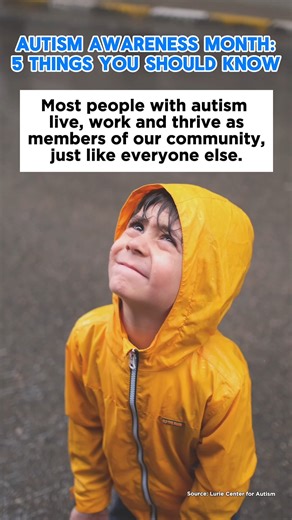 AUTISM AWARENESS MONTH:
5 THINGS YOU SHOULD KNOW

Most people with autism live, work and thrive as members of our community, just like everyone else.

Source: Lurie Center for Autism